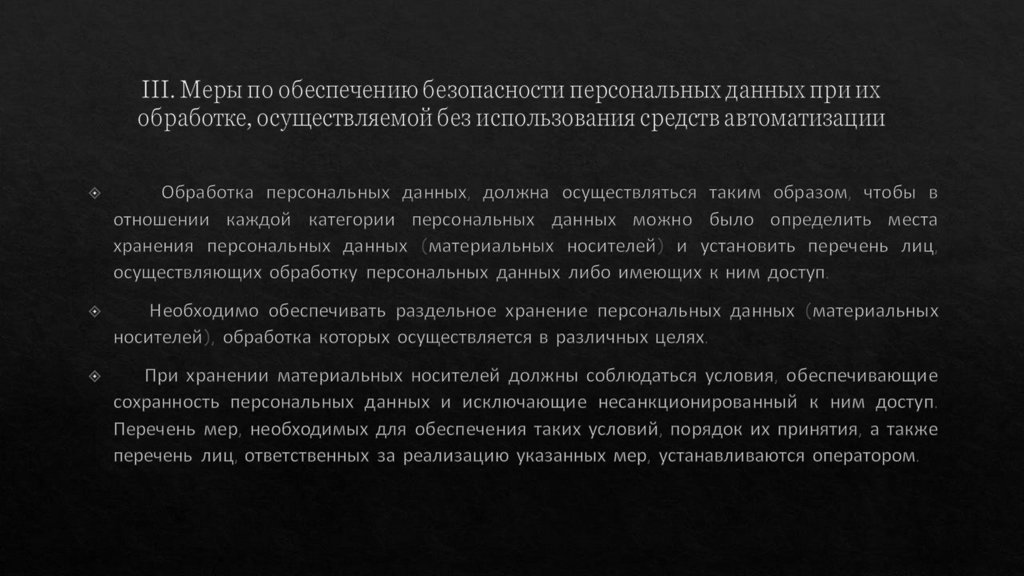 III. Меры по обеспечению безопасности персональных данных при их обработке, осуществляемой без использования средств автоматизации

Обработка персональных данных, должна осуществляться таким образом, чтобы в отношении каждой категории персональных данных можно было определить места хранения персональных данных (материальных носителей) и установить перечень лиц, осуществляющих обработку персональных данных либо имеющих к ним доступ.

Необходимо обеспечивать раздельное хранение персональных данных (материальных носителей), обработка которых осуществляется в различных целях.

При хранении материальных носителей должны соблюдаться условия, обеспечивающие сохранность персональных данных и исключающие несанкционированный к ним доступ. Перечень мер, необходимых для обеспечения таких условий, порядок их принятия, а также перечень лиц, ответственных за реализацию указанных мер, устанавливаются оператором.